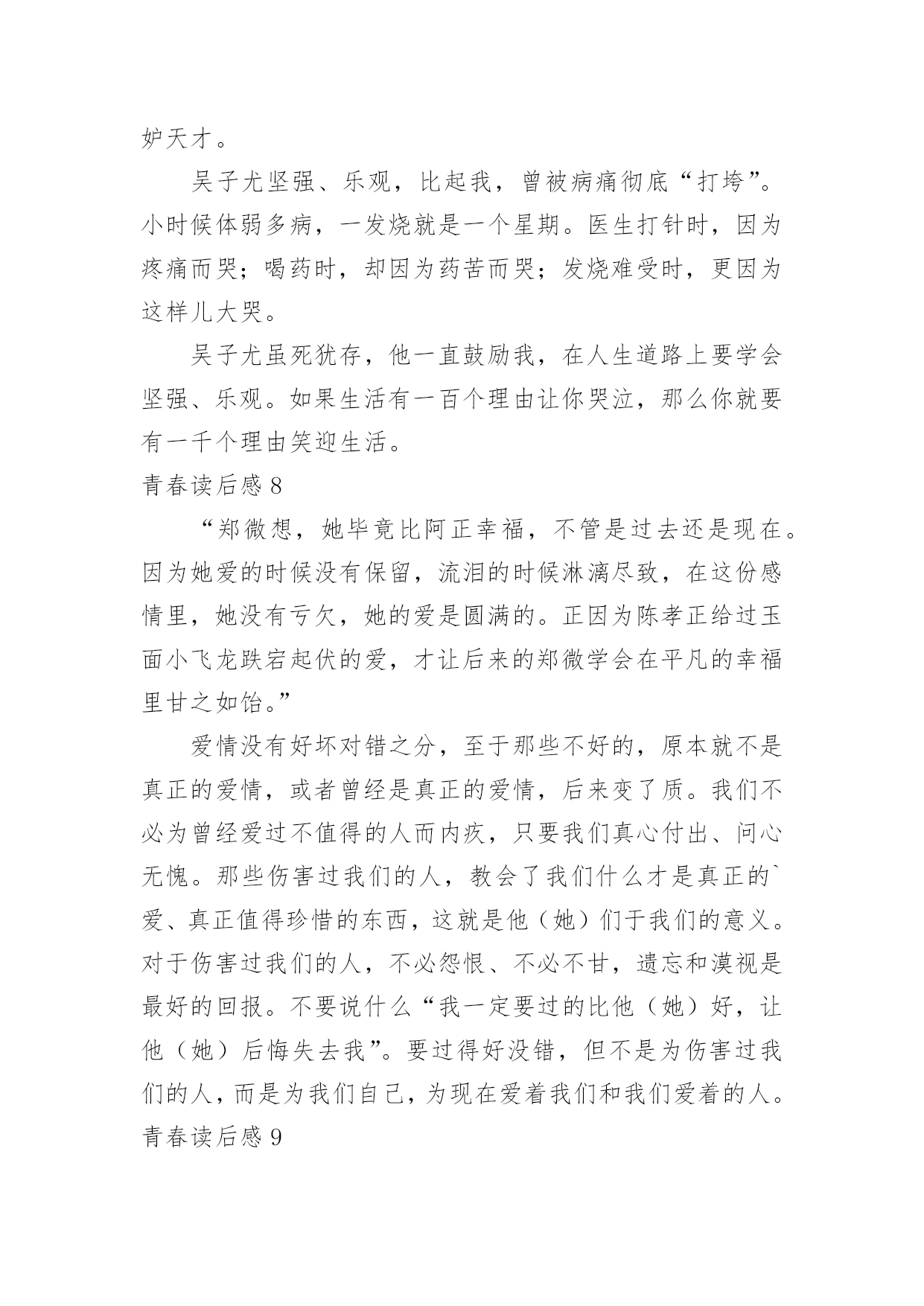 妒天才。

吴子尤坚强、乐观，比起我，曾被病痛彻底“打垮”。小时候体弱多病，一发烧就是一个星期。医生打针时，因为疼痛而哭；喝药时，却因为药苦而哭；发烧难受时，更因为这样儿大哭。

吴子尤虽死犹存，他一直鼓励我，在人生道路上要学会坚强、乐观。如果生活有一百个理由让你哭泣，那么你就要有一千个理由笑迎生活。

青春读后感 8

“郑微想，她毕竟比阿正幸福，不管是过去还是现在。因为她爱的时候没有保留，流泪的时候淋漓尽致，在这份感情里，她没有亏欠，她的爱是圆满的。正因为陈孝正给过玉面小飞龙跌宕起伏的爱，才让后来的郑微学会在平凡的幸福里甘之如饴。”

爱情没有好坏对错之分，至于那些不好的，原本就不是真正的爱情，或者曾经是真正的爱情，后来变了质。我们不必为曾经爱过不值得的人而内疚，只要我们真心付出、问心无愧。那些伤害过我们的人，教会了我们什么才是真正的`爱、真正值得珍惜的东西，这就是他（她）们于我们的意义。对于伤害过我们的人，不必怨恨、不必不甘，遗忘和漠视是最好的回报。不要说什么“我一定要过的比他（她）好，让他（她）后悔失去我”。要过得好没错，但不是为伤害过我们的人，而是为我们自己，为现在爱着我们和我们爱着的人。

青春读后感 9